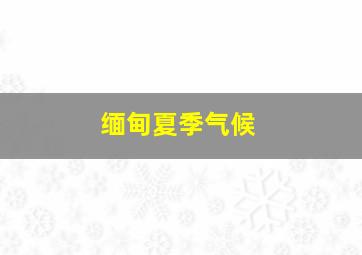 缅甸夏季气候